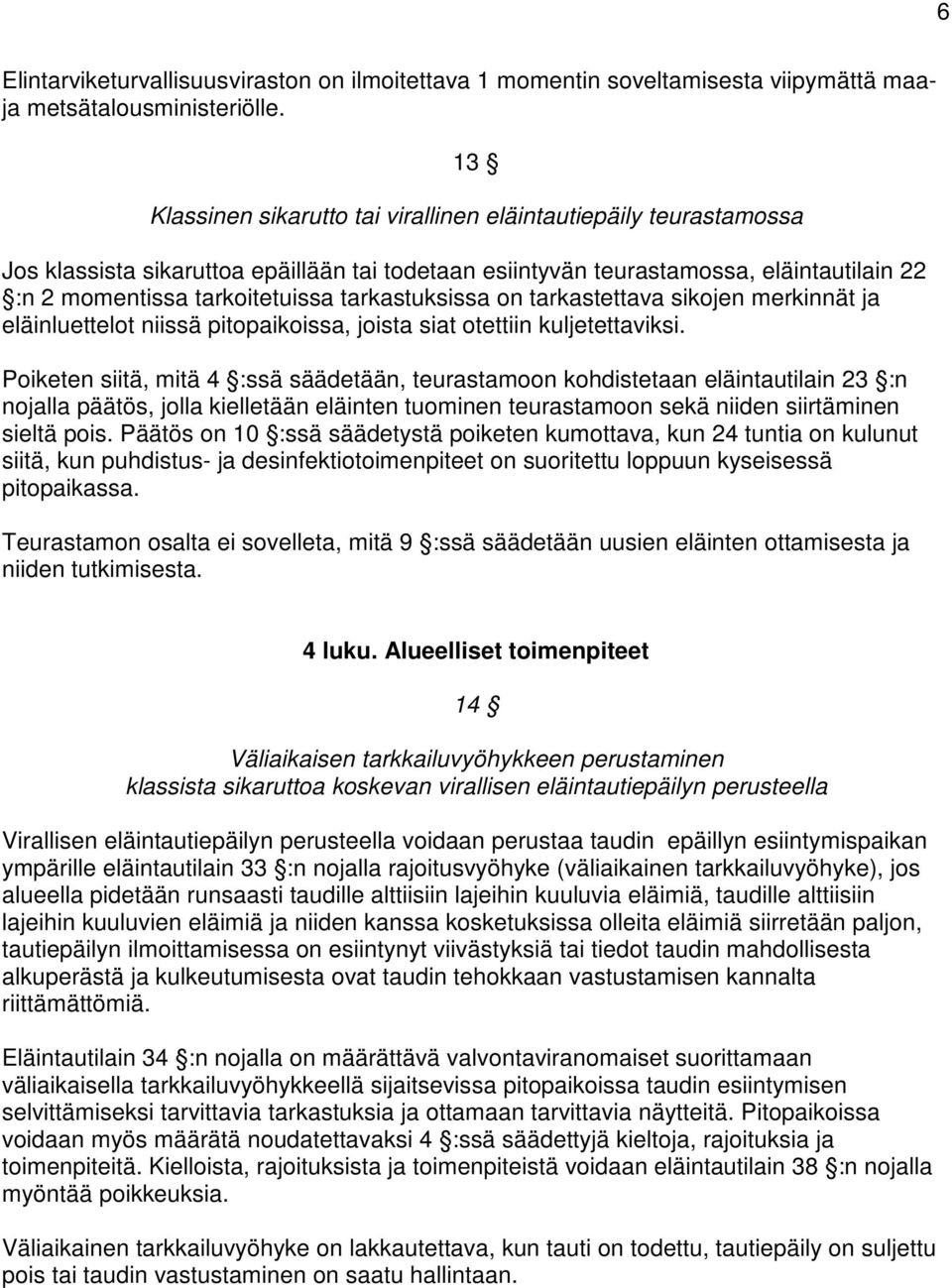 6

Elintarviketurvallisuusviraston on ilmoitettava 1 momentin soveltamisesta viipymättä maa- ja metsätalousministeriölle.

13 §

Klassinen sikarutto tai virallinen eläintautiepäily teurastamossa

Jos klassista sikaruttoa epäillään tai todetaan esiintyvän teurastamossa, eläintautilain 22 §:n 2 momentissa tarkoitetuissa tarkastuksissa on tarkastettava sikojen merkinnät ja eläinluettelot niissä pitopaikoissa, joista siat otettiin kuljetettaviksi.

Poiketen siitä, mitä 4 §:ssä säädetään, teurastamoon kohdistetaan eläintautilain 23 §:n nojalla päätös, jolla kielletään eläinten tuominen teurastamoon sekä niiden siirtäminen sieltä pois. Päätös on 10 §:ssä säädetystä poiketen kumottava, kun 24 tuntia on kulunut siitä, kun puhdistus- ja desinfektiotoimenpiteet on suoritettu loppuun kyseisessä pitopaikassa.

Teurastamon osalta ei sovelleta, mitä 9 §:ssä säädetään uusien eläinten ottamisesta ja niiden tutkimisesta.

4 luku. Alueelliset toimenpiteet

14 §

Väliaikaisen tarkkailuvyöhykkeen perustaminen klassista sikaruttoa koskevan virallisen eläintautiepäilyn perusteella

Virallisen eläintautiepäilyn perusteella voidaan perustaa taudin epäillyn esiintymispaikan ympärille eläintautilain 33 §:n nojalla rajoitusvyöhyke (väliaikainen tarkkailuvyöhyke), jos alueella pidetään runsaasti taudille alttiisiin lajeihin kuuluvia eläimiä, taudille alttiisiin lajeihin kuuluvien eläimiä ja niiden kanssa kosketuksissa olleita eläimiä siirretään paljon, tautiepäilyn ilmoittamisessa on esiintynyt viivästyksiä tai tiedot taudin mahdollisesta alkuperästä ja kulkeutumisesta ovat taudin tehokkaan vastustamisen kannalta riittämättömiä.

Eläintautilain 34 §:n nojalla on määrättävä valvontaviranomaiset suorittamaan väliaikaisella tarkkailuvyöhykkeellä sijaitsevissa pitopaikoissa taudin esiintymisen selvittämiseksi tarvittavia tarkastuksia ja ottamaan tarvittavia näytteitä. Pitopaikoissa voidaan myös määrätä noudatettavaksi 4 §:ssä säädettyjä kieltoja, rajoituksia ja toimenpiteitä. Kielloista, rajoituksista ja toimenpiteistä voidaan eläintautilain 38 §:n nojalla myöntää poikkeuksia.

Väliaikainen tarkkailuvyöhyke on lakkautettava, kun tauti on todettu, tautiepäily on suljettu pois tai taudin vastustaminen on saatu hallintaan.